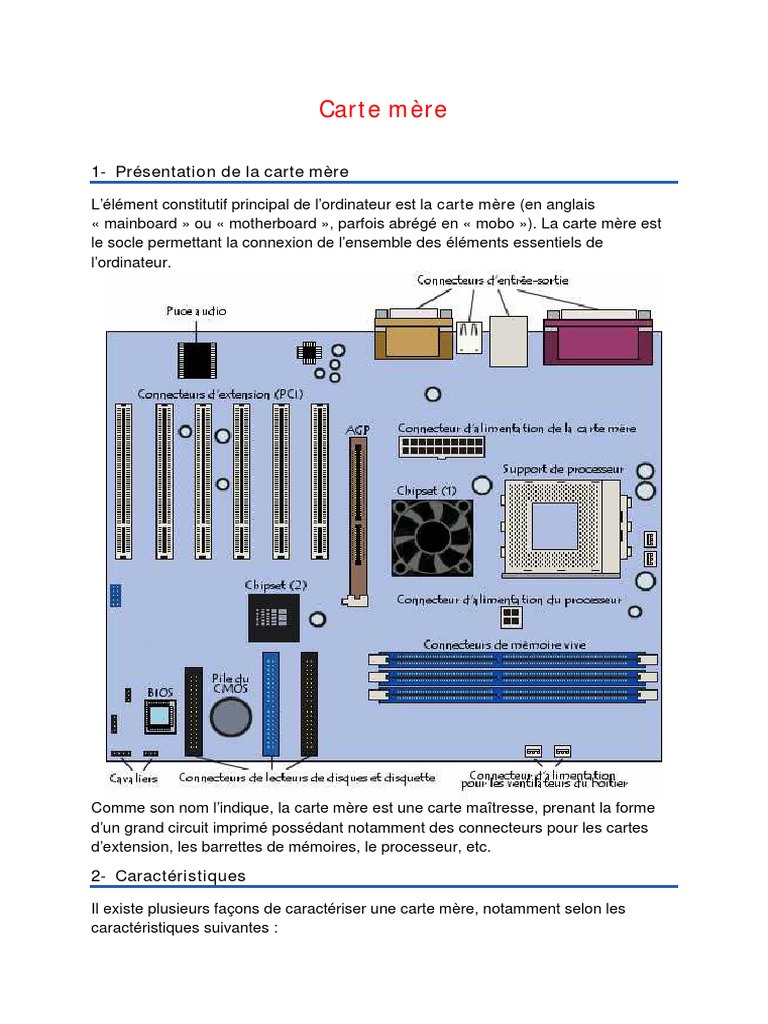 Carte mère

1- Présentation de la carte mère

L'élément constitutif principal de l'ordinateur est la carte mère (en anglais « mainboard » ou « motherboard », parfois abrégé en « mobo »). La carte mère est le socle permettant la connexion de l'ensemble des éléments essentiels de l'ordinateur.

Connecteurs d'entrée-sortie

Puce audio

Connecteurs d'extension (PCI)

AGP

Connecteur d'alimentation de la carte mère

Support de processeur

Chipset (1)

Chipset (2)

Connecteur d'alimentation du processeur

Connecteurs de mémoire vive

Pile du CMOS

BIOS

Cavaliers

Connecteurs de lecteurs de disques et disquette

Connecteur d'alimentation pour les ventilateurs du boîtier

Comme son nom l'indique, la carte mère est une carte maîtresse, prenant la forme d'un grand circuit imprimé possédant notamment des connecteurs pour les cartes d'extension, les barrettes de mémoires, le processeur, etc.

2- Caractéristiques

Il existe plusieurs façons de caractériser une carte mère, notamment selon les caractéristiques suivantes :